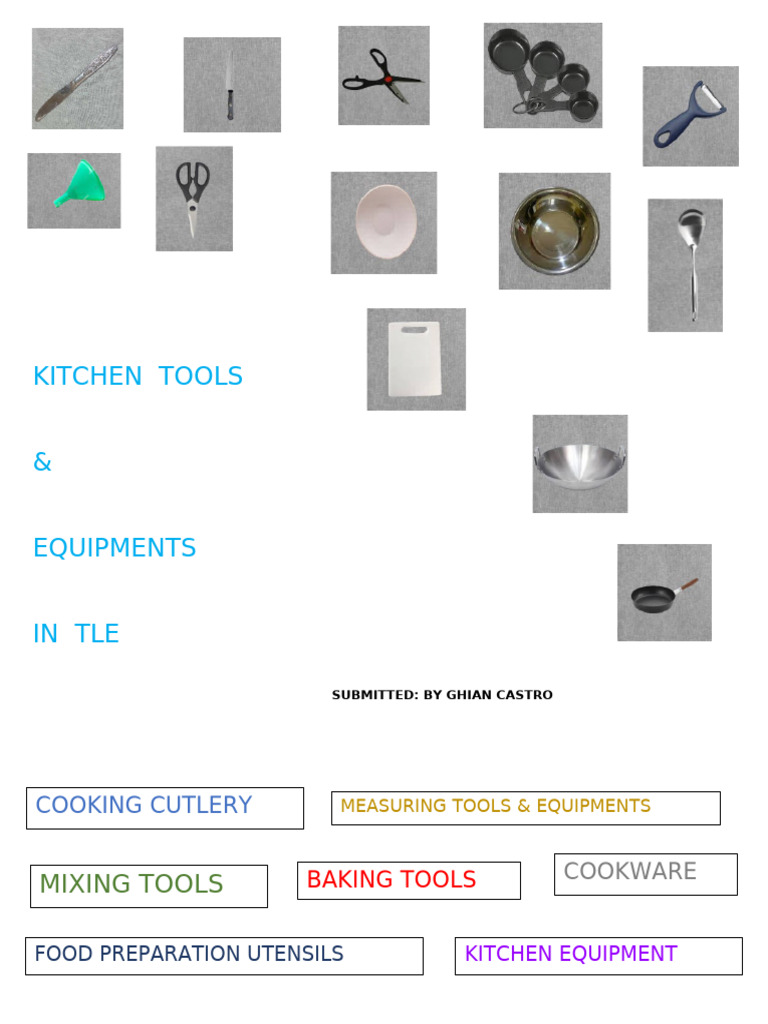 KITCHEN TOOLS

&

EQUIPMENTS

IN TLE

SUBMITTED: BY GHIAN CASTRO

COOKING CUTLERY

MEASURING TOOLS & EQUIPMENTS

MIXING TOOLS

BAKING TOOLS

COOKWARE

FOOD PREPARATION UTENSILS

KITCHEN EQUIPMENT